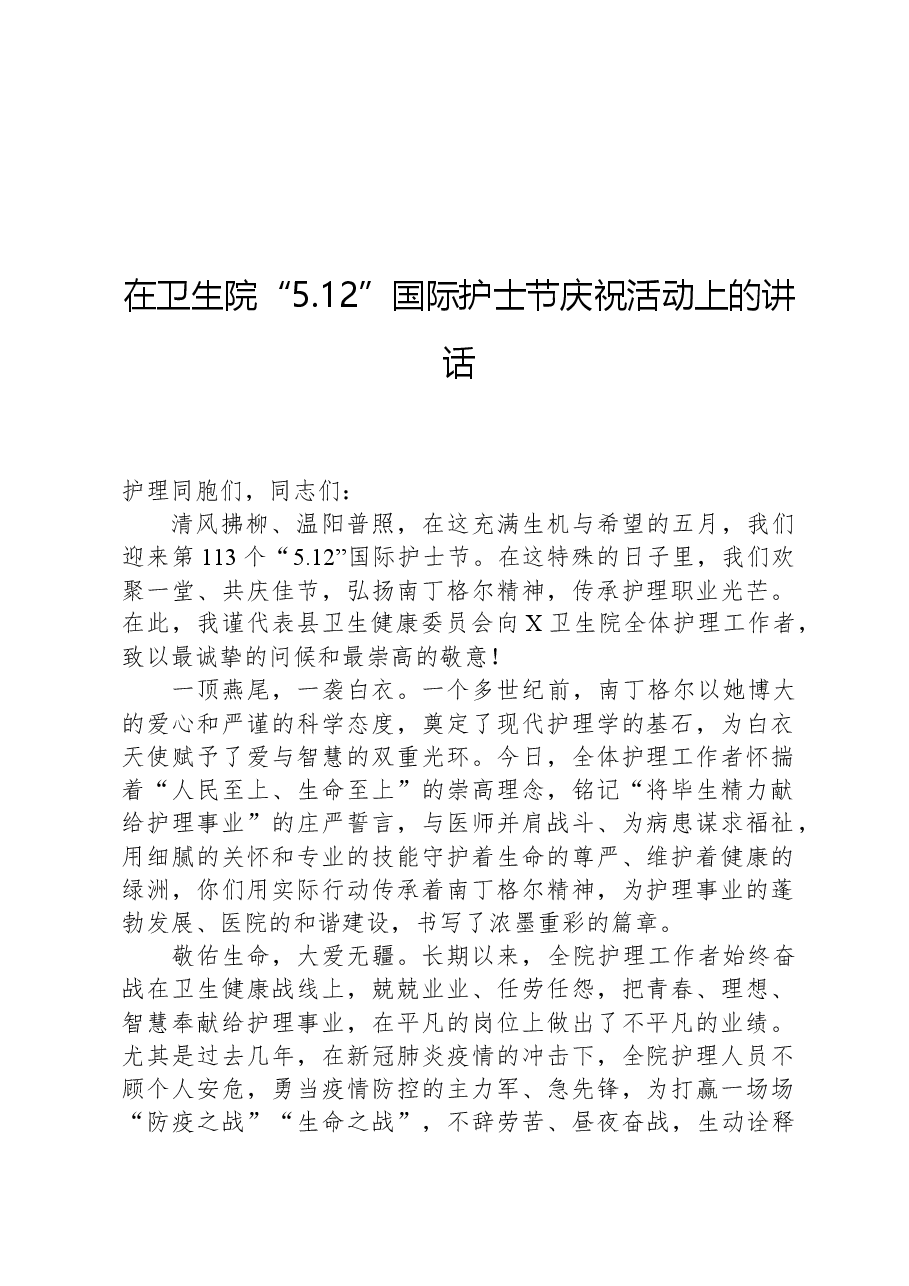 在卫生院“5.12”国际护士节庆祝活动上的讲话

护理同胞们，同志们：

清风拂柳、温阳普照，在这充满生机与希望的五月，我们迎来第113个“5.12”国际护士节。在这特殊的日子里，我们欢聚一堂、共庆佳节，弘扬南丁格尔精神，传承护理职业光芒。在此，我谨代表县卫生健康委员会向X卫生院全体护理工作者，致以最诚挚的问候和最崇高的敬意！

一顶燕尾，一袭白衣。一个多世纪前，南丁格尔以她博大的爱心和严谨的科学态度，奠定了现代护理学的基石，为白衣天使赋予了爱与智慧的双重光环。今日，全体护理工作者怀揣着“人民至上、生命至上”的崇高理念，铭记“将毕生精力献给护理事业”的庄严誓言，与医师并肩战斗、为病患谋求福祉，用细腻的关怀和专业的技能守护着生命的尊严、维护着健康的绿洲，你们用实际行动传承着南丁格尔精神，为护理事业的蓬勃发展、医院的和谐建设，书写了浓墨重彩的篇章。

敬佑生命，大爱无疆。长期以来，全院护理工作者始终奋战在卫生健康战线上，兢兢业业、任劳任怨，把青春、理想、智慧奉献给护理事业，在平凡的岗位上做出了不平凡的业绩。尤其是过去几年，在新冠肺炎疫情的冲击下，全院护理人员不顾个人安危，勇当疫情防控的主力军、急先锋，为打赢一场场“防疫之战”“生命之战”，不辞劳苦、昼夜奋战，生动诠释